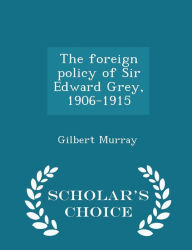 The foreign policy of Sir Edward Grey, 1906-1915

Gilbert Murray

SCHOLAR'S CHOICE